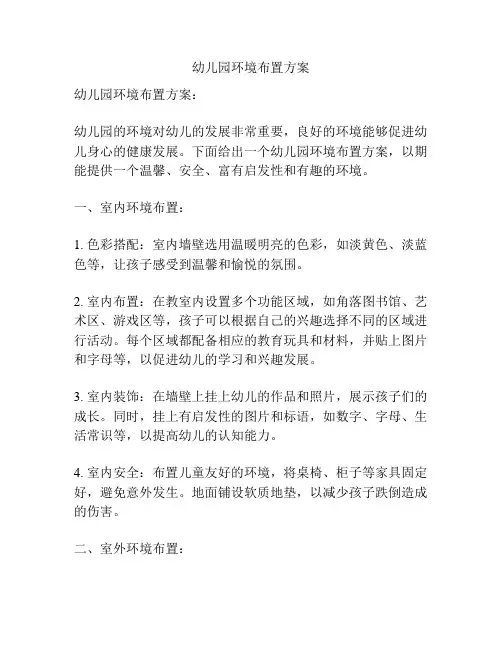 幼儿园环境布置方案

幼儿园环境布置方案：

幼儿园的环境对幼儿的发展非常重要，良好的环境能够促进幼儿身心的健康发展。下面给出一个幼儿园环境布置方案，以期能提供一个温馨、安全、富有启发性和有趣的环境。

一、室内环境布置：

1. 色彩搭配：室内墙壁选用温暖明亮的色彩，如淡黄色、淡蓝色等，让孩子感受到温馨和愉悦的氛围。

2. 室内布置：在教室内设置多个功能区域，如角落图书馆、艺术区、游戏区等，孩子可以根据自己的兴趣选择不同的区域进行活动。每个区域都配备相应的教育玩具和材料，并贴上图片和字母等，以促进幼儿的学习和兴趣发展。

3. 室内装饰：在墙壁上挂上幼儿的作品和照片，展示孩子们的成长。同时，挂上有启发性的图片和标语，如数字、字母、生活常识等，以提高幼儿的认知能力。

4. 室内安全：布置儿童友好的环境，将桌椅、柜子等家具固定好，避免意外发生。地面铺设软质地垫，以减少孩子跌倒造成的伤害。

二、室外环境布置：